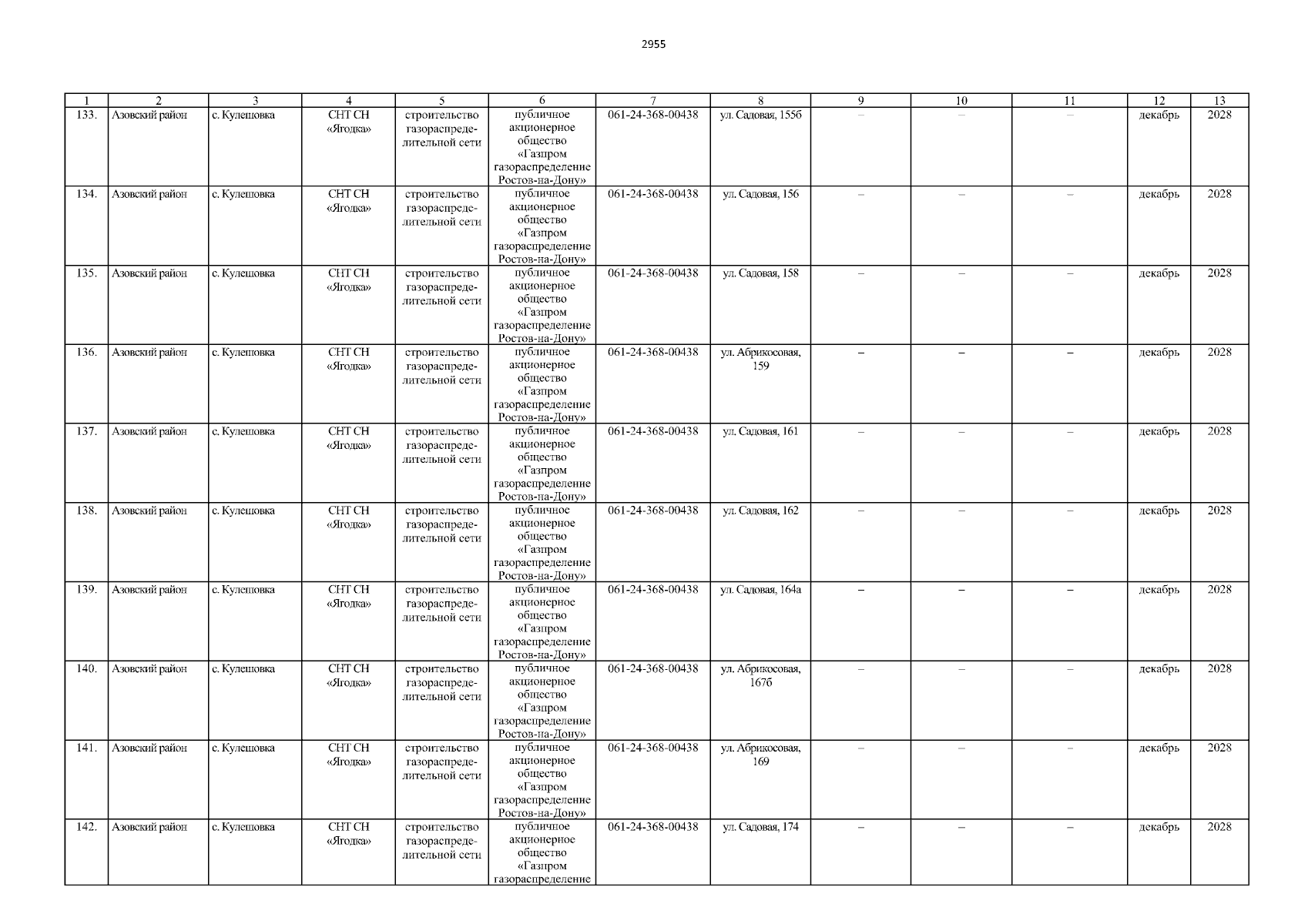 2955

| 1 | 2 | 3 | 4 | 5 | 6 | 7 | 8 | 9 | 10 | 11 | 12 | 13 |
|---|---|---|---|---|---|---|---|---|---|---|---|---|
| 133. | Азовский район | с. Кулешовка | СНТ СН «Ягодка» | строительство газораспределительной сети | публичное акционерное общество «Газпром газораспределение Ростов-на-Дону» | 061-24-368-00438 | ул. Садовая, 155б | – | – | – | декабрь | 2028 |
| 134. | Азовский район | с. Кулешовка | СНТ СН «Ягодка» | строительство газораспределительной сети | публичное акционерное общество «Газпром газораспределение Ростов-на-Дону» | 061-24-368-00438 | ул. Садовая, 156 | – | – | – | декабрь | 2028 |
| 135. | Азовский район | с. Кулешовка | СНТ СН «Ягодка» | строительство газораспределительной сети | публичное акционерное общество «Газпром газораспределение Ростов-на-Дону» | 061-24-368-00438 | ул. Садовая, 158 | – | – | – | декабрь | 2028 |
| 136. | Азовский район | с. Кулешовка | СНТ СН «Ягодка» | строительство газораспределительной сети | публичное акционерное общество «Газпром газораспределение Ростов-на-Дону» | 061-24-368-00438 | ул. Абрикосовая, 159 | – | – | – | декабрь | 2028 |
| 137. | Азовский район | с. Кулешовка | СНТ СН «Ягодка» | строительство газораспределительной сети | публичное акционерное общество «Газпром газораспределение Ростов-на-Дону» | 061-24-368-00438 | ул. Садовая, 161 | – | – | – | декабрь | 2028 |
| 138. | Азовский район | с. Кулешовка | СНТ СН «Ягодка» | строительство газораспределительной сети | публичное акционерное общество «Газпром газораспределение Ростов-на-Дону» | 061-24-368-00438 | ул. Садовая, 162 | – | – | – | декабрь | 2028 |
| 139. | Азовский район | с. Кулешовка | СНТ СН «Ягодка» | строительство газораспределительной сети | публичное акционерное общество «Газпром газораспределение Ростов-на-Дону» | 061-24-368-00438 | ул. Садовая, 164а | – | – | – | декабрь | 2028 |
| 140. | Азовский район | с. Кулешовка | СНТ СН «Ягодка» | строительство газораспределительной сети | публичное акционерное общество «Газпром газораспределение Ростов-на-Дону» | 061-24-368-00438 | ул. Абрикосовая, 167б | – | – | – | декабрь | 2028 |
| 141. | Азовский район | с. Кулешовка | СНТ СН «Ягодка» | строительство газораспределительной сети | публичное акционерное общество «Газпром газораспределение Ростов-на-Дону» | 061-24-368-00438 | ул. Абрикосовая, 169 | – | – | – | декабрь | 2028 |
| 142. | Азовский район | с. Кулешовка | СНТ СН «Ягодка» | строительство газораспределительной сети | публичное акционерное общество «Газпром газораспределение | 061-24-368-00438 | ул. Садовая, 174 | – | – | – | декабрь | 2028 |